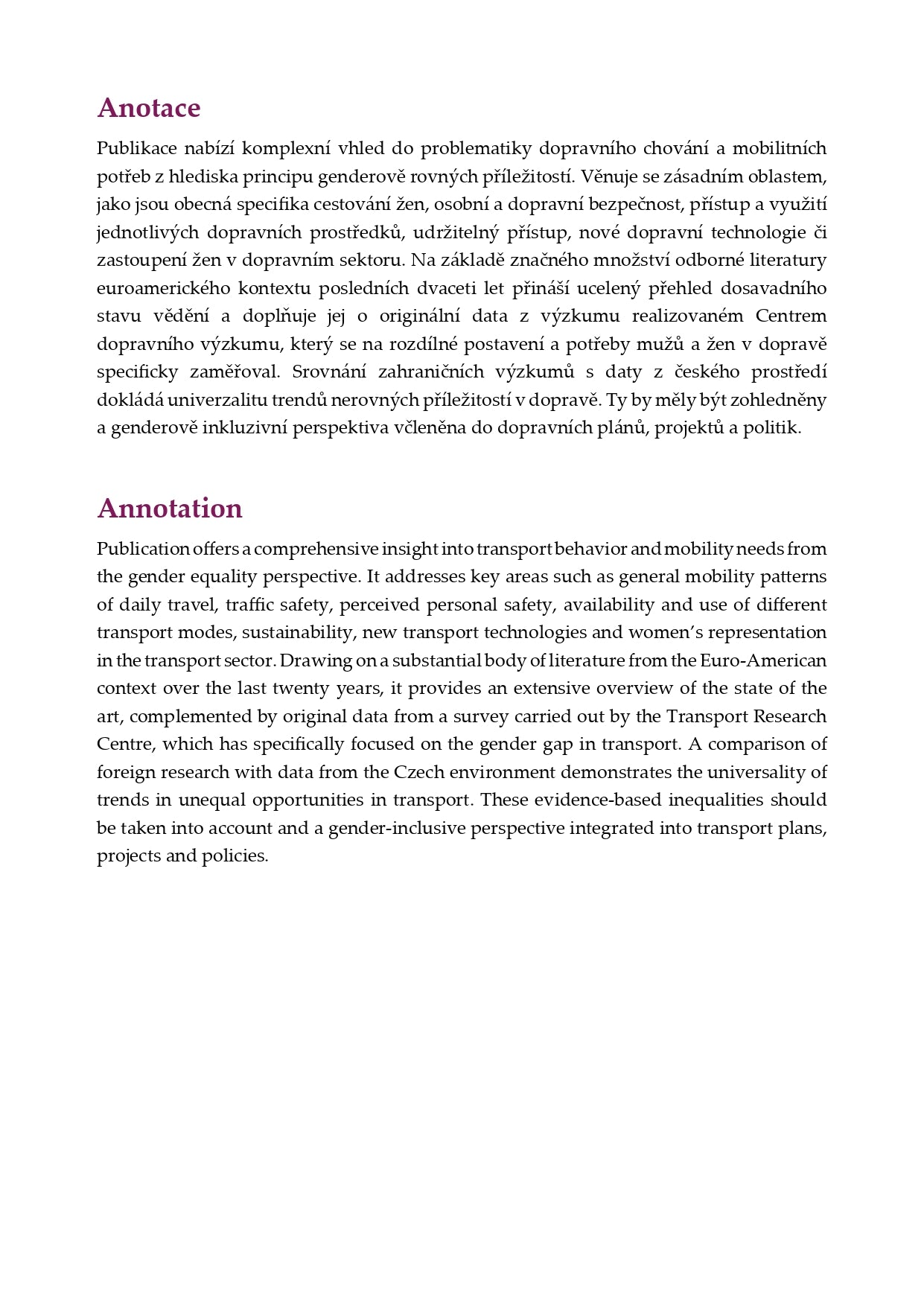 Anotace

Publikace nabízí komplexní vhled do problematiky dopravního chování a mobilitních potřeb z hlediska principu genderově rovných příležitostí. Věnuje se zásadním oblastem, jako jsou obecná specifika cestování žen, osobní a dopravní bezpečnost, přístup a využití jednotlivých dopravních prostředků, udržitelný přístup, nové dopravní technologie či zastoupení žen v dopravním sektoru. Na základě značného množství odborné literatury euroamerického kontextu posledních dvaceti let přináší ucelený přehled dosavadního stavu vědění a doplňuje jej o originální data z výzkumu realizovaném Centrem dopravního výzkumu, který se na rozdílné postavení a potřeby mužů a žen v dopravě specificky zaměřoval. Srovnání zahraničních výzkumů s daty z českého prostředí dokládá univerzalitu trendů nerovných příležitostí v dopravě. Ty by měly být zohledněny a genderově inkluzivní perspektiva včleněna do dopravních plánů, projektů a politik.

Annotation

Publication offers a comprehensive insight into transport behavior and mobility needs from the gender equality perspective. It addresses key areas such as general mobility patterns of daily travel, traffic safety, perceived personal safety, availability and use of different transport modes, sustainability, new transport technologies and women's representation in the transport sector. Drawing on a substantial body of literature from the Euro-American context over the last twenty years, it provides an extensive overview of the state of the art, complemented by original data from a survey carried out by the Transport Research Centre, which has specifically focused on the gender gap in transport. A comparison of foreign research with data from the Czech environment demonstrates the universality of trends in unequal opportunities in transport. These evidence-based inequalities should be taken into account and a gender-inclusive perspective integrated into transport plans, projects and policies.